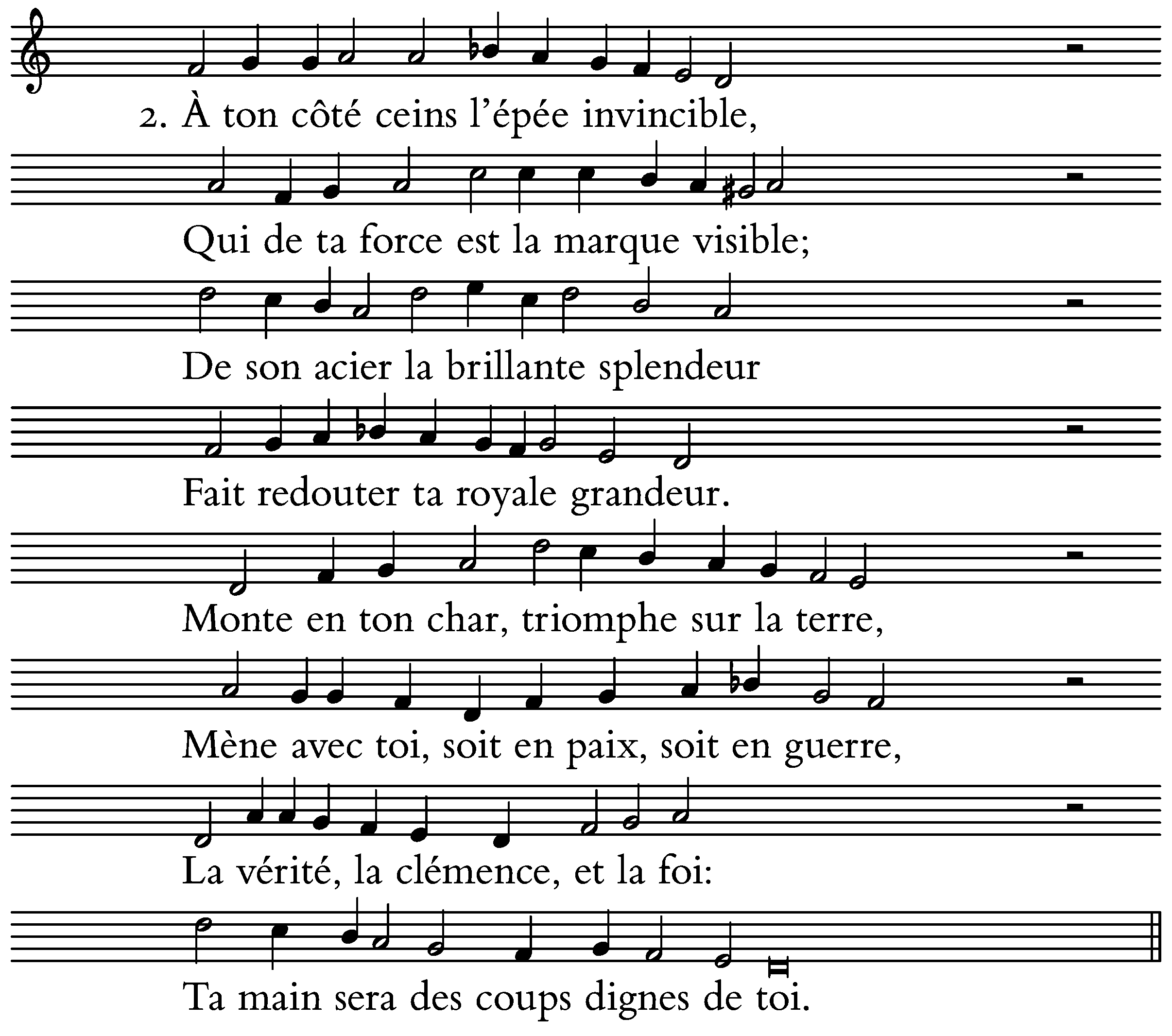 2. À ton côté ceins l'épée invincible,

Qui de ta force est la marque visible;

De son acier la brillante splendeur

Fait redouter ta royale grandeur.

Monte en ton char, triomphe sur la terre,

Mène avec toi, soit en paix, soit en guerre,

La vérité, la clémence, et la foi:

Ta main sera des coups dignes de toi.